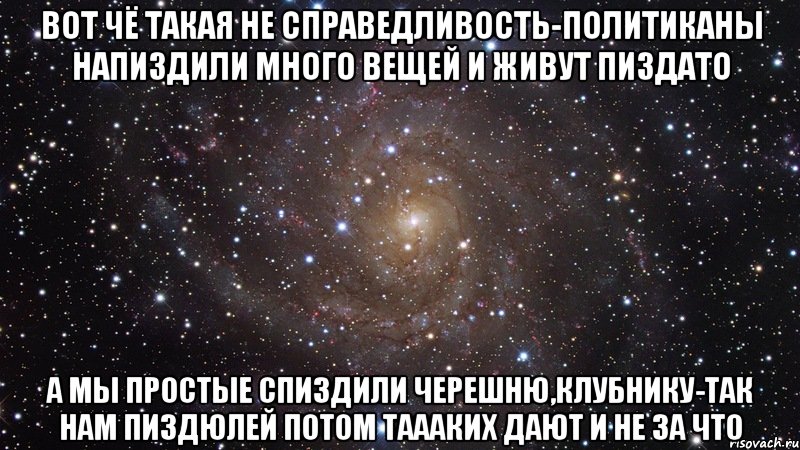 ВОТ ЧЁ ТАКАЯ НЕ СПРАВЕДЛИВОСТЬ-ПОЛИТИКАНЫ НАПИЗДИЛИ МНОГО ВЕЩЕЙ И ЖИВУТ ПИЗДАТО

А МЫ ПРОСТЫЕ СПИЗДИЛИ ЧЕРЕШНЮ,КЛУБНИКУ-ТАК НАМ ПИЗДЮЛЕЙ ПОТОМ ТАААКИХ ДАЮТ И НЕ ЗА ЧТО

risovach.ru